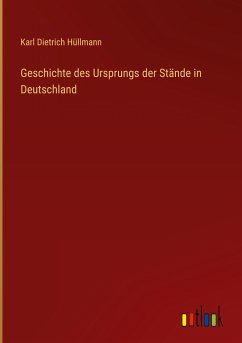 Karl Dietrich Hüllmann

Geschichte des Ursprungs der Stände in Deutschland

outlook